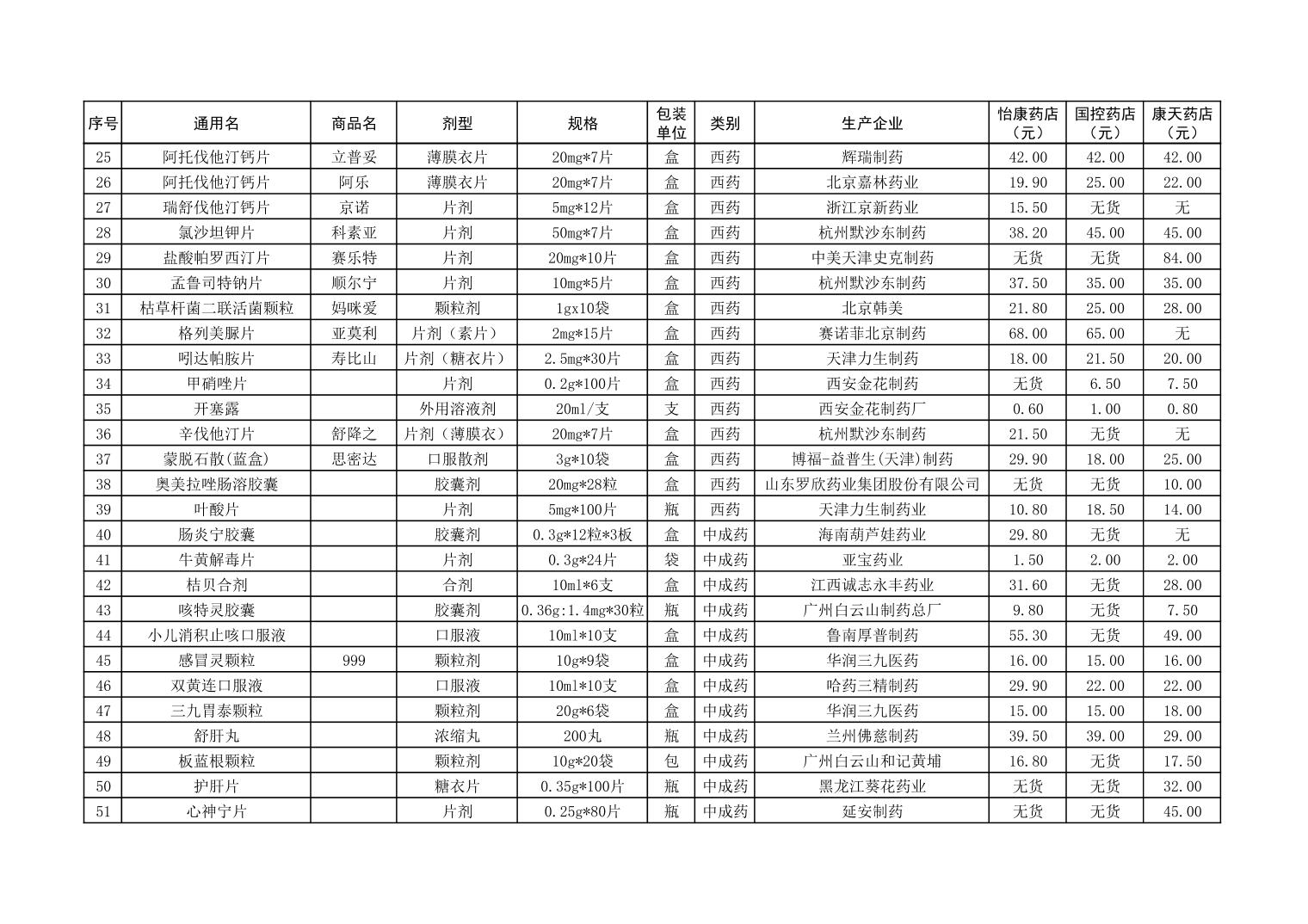 | 序号 | 通用名 | 商品名 | 剂型 | 规格 | 包装单位 | 类别 | 生产企业 | 怡康药店（元） | 国控药店（元） | 康天药店（元） |
|---|---|---|---|---|---|---|---|---|---|---|
| 25 | 阿托伐他汀钙片 | 立普妥 | 薄膜衣片 | 20mg*7片 | 盒 | 西药 | 辉瑞制药 | 42.00 | 42.00 | 42.00 |
| 26 | 阿托伐他汀钙片 | 阿乐 | 薄膜衣片 | 20mg*7片 | 盒 | 西药 | 北京嘉林药业 | 19.90 | 25.00 | 22.00 |
| 27 | 瑞舒伐他汀钙片 | 京诺 | 片剂 | 5mg*12片 | 盒 | 西药 | 浙江京新药业 | 15.50 | 无货 | 无 |
| 28 | 氯沙坦钾片 | 科素亚 | 片剂 | 50mg*7片 | 盒 | 西药 | 杭州默沙东制药 | 38.20 | 45.00 | 45.00 |
| 29 | 盐酸帕罗西汀片 | 赛乐特 | 片剂 | 20mg*10片 | 盒 | 西药 | 中美天津史克制药 | 无货 | 无货 | 84.00 |
| 30 | 孟鲁司特钠片 | 顺尔宁 | 片剂 | 10mg*5片 | 盒 | 西药 | 杭州默沙东制药 | 37.50 | 35.00 | 35.00 |
| 31 | 枯草杆菌二联活菌颗粒 | 妈咪爱 | 颗粒剂 | 1gx10袋 | 盒 | 西药 | 北京韩美 | 21.80 | 25.00 | 28.00 |
| 32 | 格列美脲片 | 亚莫利 | 片剂（素片） | 2mg*15片 | 盒 | 西药 | 赛诺菲北京制药 | 68.00 | 65.00 | 无 |
| 33 | 吲达帕胺片 | 寿比山 | 片剂（糖衣片） | 2.5mg*30片 | 盒 | 西药 | 天津力生制药 | 18.00 | 21.50 | 20.00 |
| 34 | 甲硝唑片 |  | 片剂 | 0.2g*100片 | 盒 | 西药 | 西安金花制药 | 无货 | 6.50 | 7.50 |
| 35 | 开塞露 |  | 外用溶液剂 | 20ml/支 | 支 | 西药 | 西安金花制药厂 | 0.60 | 1.00 | 0.80 |
| 36 | 辛伐他汀片 | 舒降之 | 片剂（薄膜衣） | 20mg*7片 | 盒 | 西药 | 杭州默沙东制药 | 21.50 | 无货 | 无 |
| 37 | 蒙脱石散(蓝盒) | 思密达 | 口服散剂 | 3g*10袋 | 盒 | 西药 | 博福-益普生(天津)制药 | 29.90 | 18.00 | 25.00 |
| 38 | 奥美拉唑肠溶胶囊 |  | 胶囊剂 | 20mg*28粒 | 盒 | 西药 | 山东罗欣药业集团股份有限公司 | 无货 | 无货 | 10.00 |
| 39 | 叶酸片 |  | 片剂 | 5mg*100片 | 瓶 | 西药 | 天津力生制药业 | 10.80 | 18.50 | 14.00 |
| 40 | 肠炎宁胶囊 |  | 胶囊剂 | 0.3g*12粒*3板 | 盒 | 中成药 | 海南葫芦娃药业 | 29.80 | 无货 | 无 |
| 41 | 牛黄解毒片 |  | 片剂 | 0.3g*24片 | 袋 | 中成药 | 亚宝药业 | 1.50 | 2.00 | 2.00 |
| 42 | 桔贝合剂 |  | 合剂 | 10ml*6支 | 盒 | 中成药 | 江西诚志永丰药业 | 31.60 | 无货 | 28.00 |
| 43 | 咳特灵胶囊 |  | 胶囊剂 | 0.36g:1.4mg*30粒 | 瓶 | 中成药 | 广州白云山制药总厂 | 9.80 | 无货 | 7.50 |
| 44 | 小儿消积止咳口服液 |  | 口服液 | 10ml*10支 | 盒 | 中成药 | 鲁南厚普制药 | 55.30 | 无货 | 49.00 |
| 45 | 感冒灵颗粒 | 999 | 颗粒剂 | 10g*9袋 | 盒 | 中成药 | 华润三九医药 | 16.00 | 15.00 | 16.00 |
| 46 | 双黄连口服液 |  | 口服液 | 10ml*10支 | 盒 | 中成药 | 哈药三精制药 | 29.90 | 22.00 | 22.00 |
| 47 | 三九胃泰颗粒 |  | 颗粒剂 | 20g*6袋 | 盒 | 中成药 | 华润三九医药 | 15.00 | 15.00 | 18.00 |
| 48 | 舒肝丸 |  | 浓缩丸 | 200丸 | 瓶 | 中成药 | 兰州佛慈制药 | 39.50 | 39.00 | 29.00 |
| 49 | 板蓝根颗粒 |  | 颗粒剂 | 10g*20袋 | 包 | 中成药 | 广州白云山和记黄埔 | 16.80 | 无货 | 17.50 |
| 50 | 护肝片 |  | 糖衣片 | 0.35g*100片 | 瓶 | 中成药 | 黑龙江葵花药业 | 无货 | 无货 | 32.00 |
| 51 | 心神宁片 |  | 片剂 | 0.25g*80片 | 瓶 | 中成药 | 延安制药 | 无货 | 无货 | 45.00 |